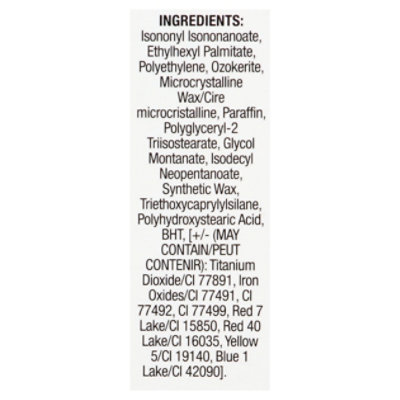 INGREDIENTS:

Isononyl Isononanoate, Ethylhexyl Palmitate, Polyethylene, Ozokerite, Microcrystalline Wax/Cire microcristalline, Paraffin, Polyglyceryl-2 Triisostearate, Glycol Montanate, Isodecyl Neopentanoate, Synthetic Wax, Triethoxycaprylylsilane, Polyhydroxystearic Acid, BHT, [+/- (MAY CONTAIN/PEUT CONTENIR): Titanium Dioxide/CI 77891, Iron Oxides/CI 77491, CI 77492, CI 77499, Red 7 Lake/CI 15850, Red 40 Lake/CI 16035, Yellow 5/CI 19140, Blue 1 Lake/CI 42090].